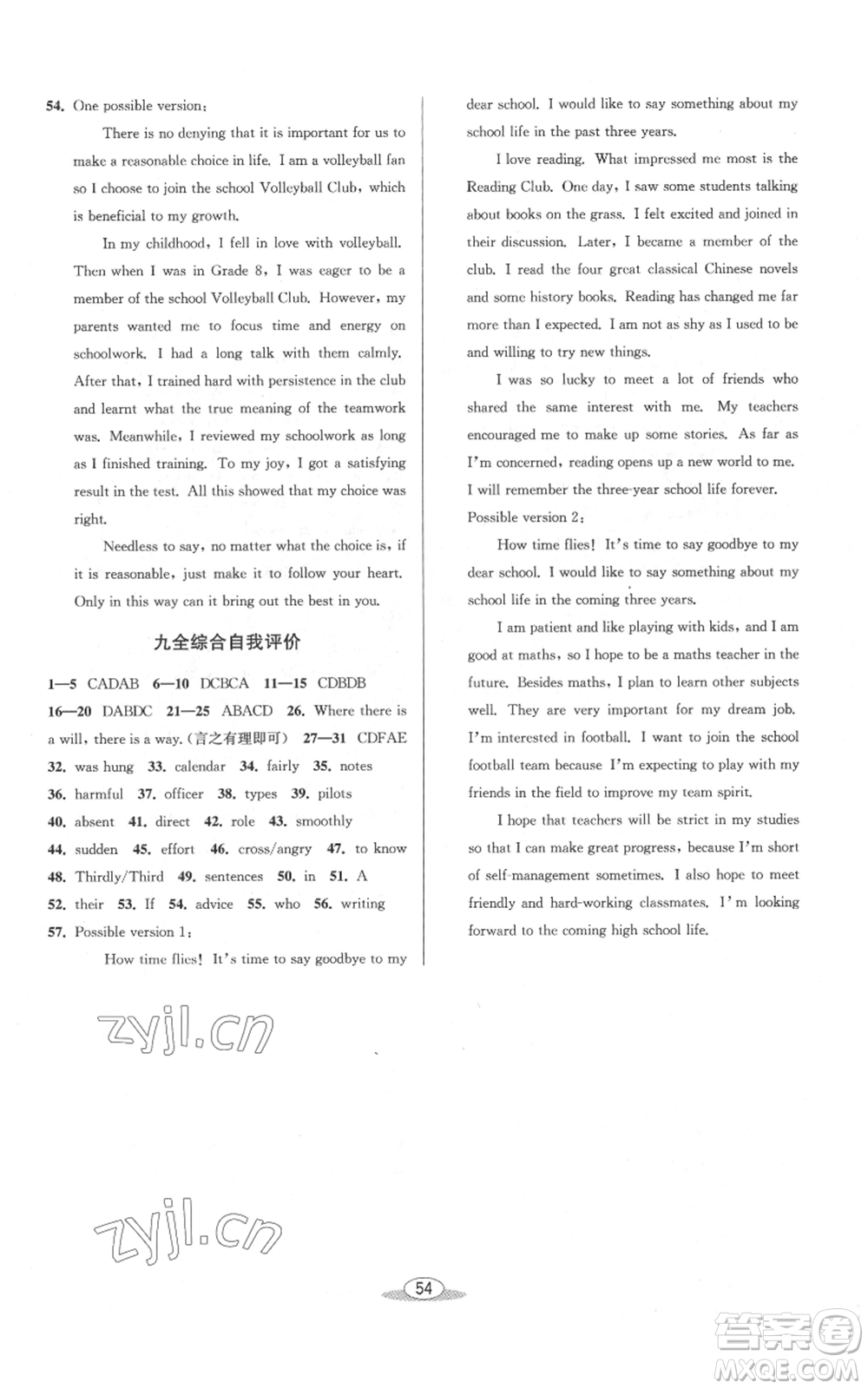 54. One possible version:

There is no denying that it is important for us to make a reasonable choice in life. I am a volleyball fan so I choose to join the school Volleyball Club, which is beneficial to my growth.

In my childhood, I fell in love with volleyball. Then when I was in Grade 8, I was eager to be a member of the school Volleyball Club. However, my parents wanted me to focus time and energy on schoolwork. I had a long talk with them calmly. After that, I trained hard with persistence in the club and learnt what the true meaning of the teamwork was. Meanwhile, I reviewed my schoolwork as long as I finished training. To my joy, I got a satisfying result in the test. All this showed that my choice was right.

Needless to say, no matter what the choice is, if it is reasonable, just make it to follow your heart. Only in this way can it bring out the best in you.

九全综合自我评价

1—5 CADAB 6—10 DCBCA 11—15 CDBDB 16—20 DABDC 21—25 ABACD 26. Where there is a will, there is a way.(言之有理即可) 27—31 CDFAE 32. was hung 33. calendar 34. fairly 35. notes 36. harmful 37. officer 38. types 39. pilots 40. absent 41. direct 42. role 43. smoothly 44. sudden 45. effort 46. cross/angry 47. to know 48. Thirdly/Third 49. sentences 50. in 51. A 52. their 53. If 54. advice 55. who 56. writing 57. Possible version 1:

How time flies! It's time to say goodbye to my dear school. I would like to say something about my school life in the past three years.

I love reading. What impressed me most is the Reading Club. One day, I saw some students talking about books on the grass. I felt excited and joined in their discussion. Later, I became a member of the club. I read the four great classical Chinese novels and some history books. Reading has changed me far more than I expected. I am not as shy as I used to be and willing to try new things.

I was so lucky to meet a lot of friends who shared the same interest with me. My teachers encouraged me to make up some stories. As far as I'm concerned, reading opens up a new world to me. I will remember the three-year school life forever.

Possible version 2:

How time flies! It's time to say goodbye to my dear school. I would like to say something about my school life in the coming three years.

I am patient and like playing with kids, and I am good at maths, so I hope to be a maths teacher in the future. Besides maths, I plan to learn other subjects well. They are very important for my dream job. I'm interested in football. I want to join the school football team because I'm expecting to play with my friends in the field to improve my team spirit.

I hope that teachers will be strict in my studies so that I can make great progress, because I'm short of self-management sometimes. I also hope to meet friendly and hard-working classmates. I'm looking forward to the coming high school life.

zyjl.cn

zyjl.cn

54

答案圈
MXQE.COM